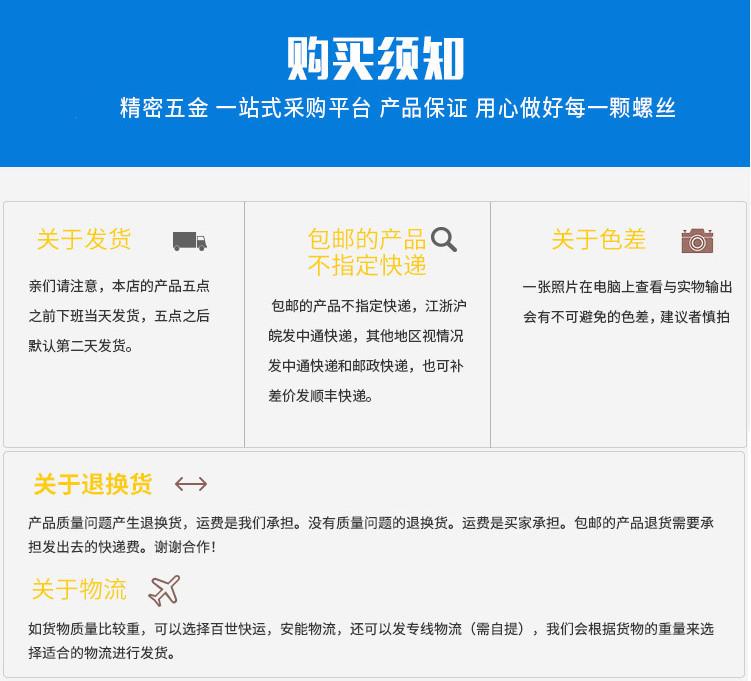 购买须知

精密五金 一站式采购平台 产品保证 用心做好每一颗螺丝

关于发货

亲们请注意，本店的产品五点之前下班当天发货，五点之后默认第二天发货。

包邮的产品
不指定快递

包邮的产品不指定快递，江浙沪皖发中通快递，其他地区视情况发中通快递和邮政快递，也可补差价发顺丰快递。

关于色差

一张照片在电脑上查看与实物输出会有不可避免的色差，建议者慎拍

关于退换货

产品质量问题产生退换货，运费是我们承担。没有质量问题的退换货。运费是买家承担。包邮的产品退货需要承担发出去的快递费。谢谢合作！

关于物流

如货物质量比较重，可以选择百世快运，安能物流，还可以发专线物流（需自提），我们会根据货物的重量来选择适合的物流进行发货。